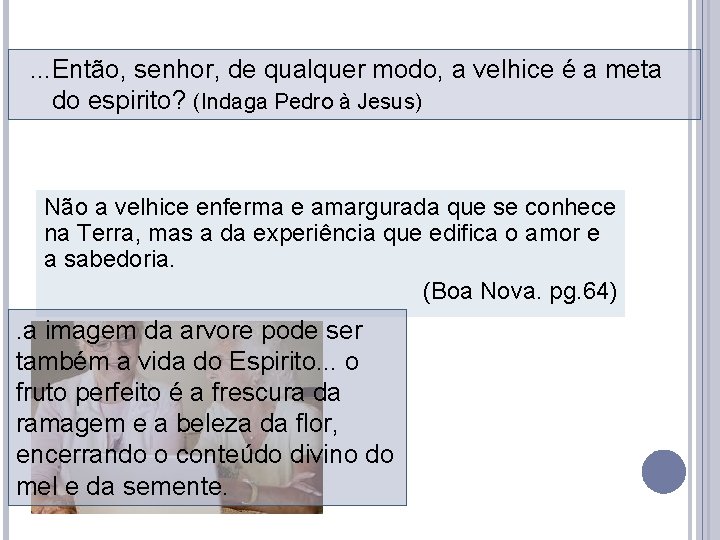 ...Então, senhor, de qualquer modo, a velhice é a meta do espirito? (Indaga Pedro à Jesus)

Não a velhice enferma e amargurada que se conhece na Terra, mas a da experiência que edifica o amor e a sabedoria.

(Boa Nova. pg.64)

.a imagem da arvore pode ser também a vida do Espirito... o fruto perfeito é a frescura da ramagem e a beleza da flor, encerrando o conteúdo divino do mel e da semente.